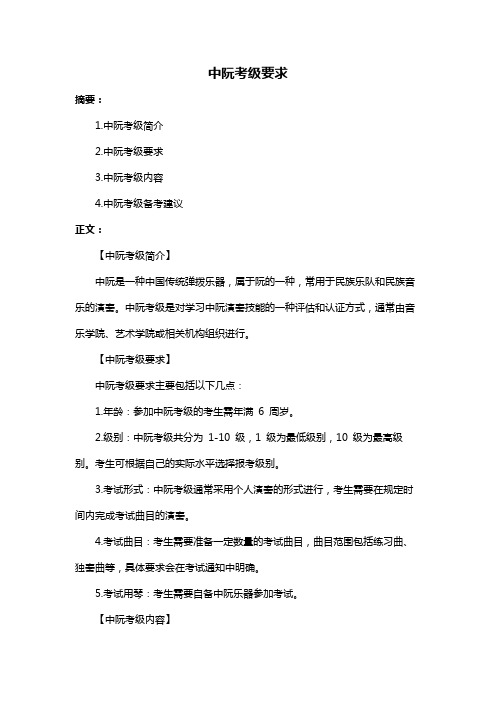 中阮考级要求

摘要：

1.中阮考级简介

2.中阮考级要求

3.中阮考级内容

4.中阮考级备考建议

正文：

【中阮考级简介】

中阮是一种中国传统弹拨乐器，属于阮的一种，常用于民族乐队和民族音乐的演奏。中阮考级是对学习中阮演奏技能的一种评估和认证方式，通常由音乐学院、艺术学院或相关机构组织进行。

【中阮考级要求】

中阮考级要求主要包括以下几点：

1.年龄：参加中阮考级的考生需年满 6 周岁。

2.级别：中阮考级共分为 1-10 级，1 级为最低级别，10 级为最高级别。考生可根据自己的实际水平选择报考级别。

3.考试形式：中阮考级通常采用个人演奏的形式进行，考生需要在规定时间内完成考试曲目的演奏。

4.考试曲目：考生需要准备一定数量的考试曲目，曲目范围包括练习曲、独奏曲等，具体要求会在考试通知中明确。

5.考试用琴：考生需要自备中阮乐器参加考试。

【中阮考级内容】